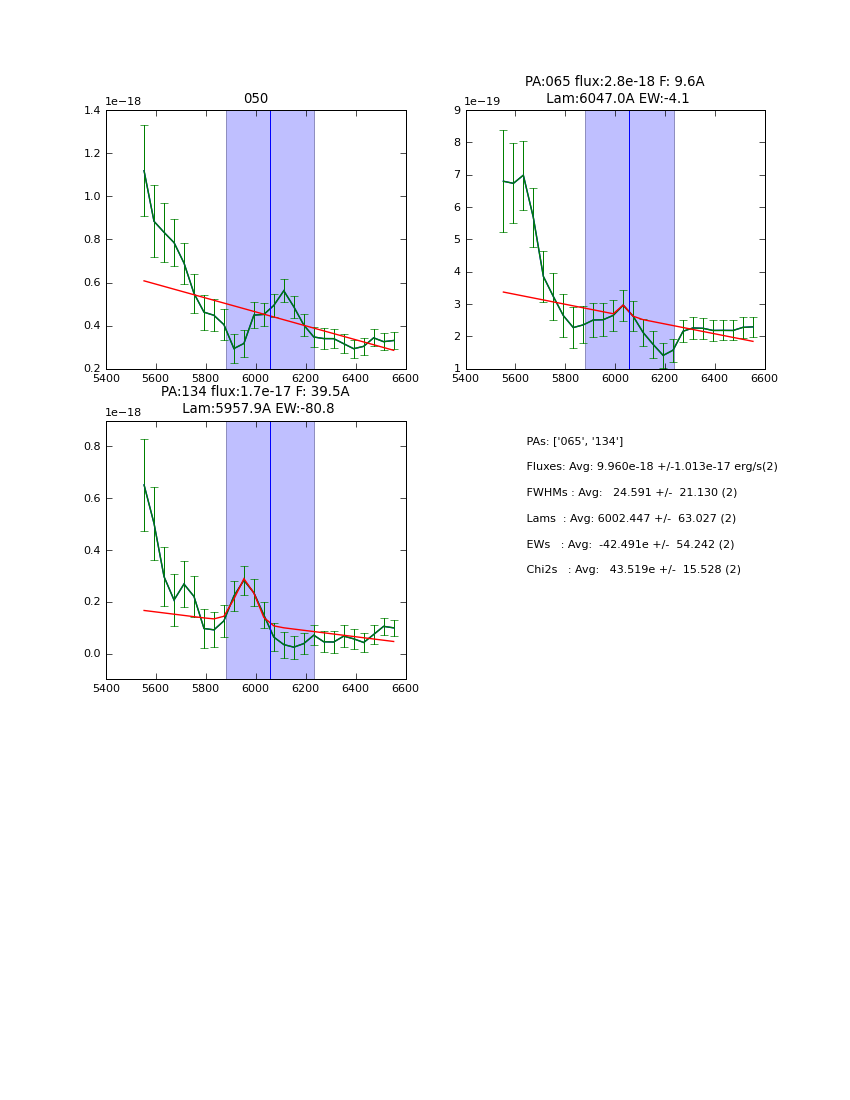 050

1e−18

1.4
1.2
1.0
0.8
0.6
0.4
0.2

5400 5600 5800 6000 6200 6400 6600

PA:065 flux:2.8e-18 F: 9.6A
Lam:6047.0A EW:-4.1

1e−19

9
8
7
6
5
4
3
2
1

5400 5600 5800 6000 6200 6400 6600

PA:134 flux:1.7e-17 F: 39.5A
Lam:5957.9A EW:-80.8

1e−18

0.8
0.6
0.4
0.2
0.0

5400 5600 5800 6000 6200 6400 6600

PAs: ['065', '134']

Fluxes: Avg: 9.960e-18 +/-1.013e-17 erg/s(2)

FWHMs : Avg: 24.591 +/- 21.130 (2)

Lams : Avg: 6002.447 +/- 63.027 (2)

EWs : Avg: -42.491e +/- 54.242 (2)

Chi2s : Avg: 43.519e +/- 15.528 (2)